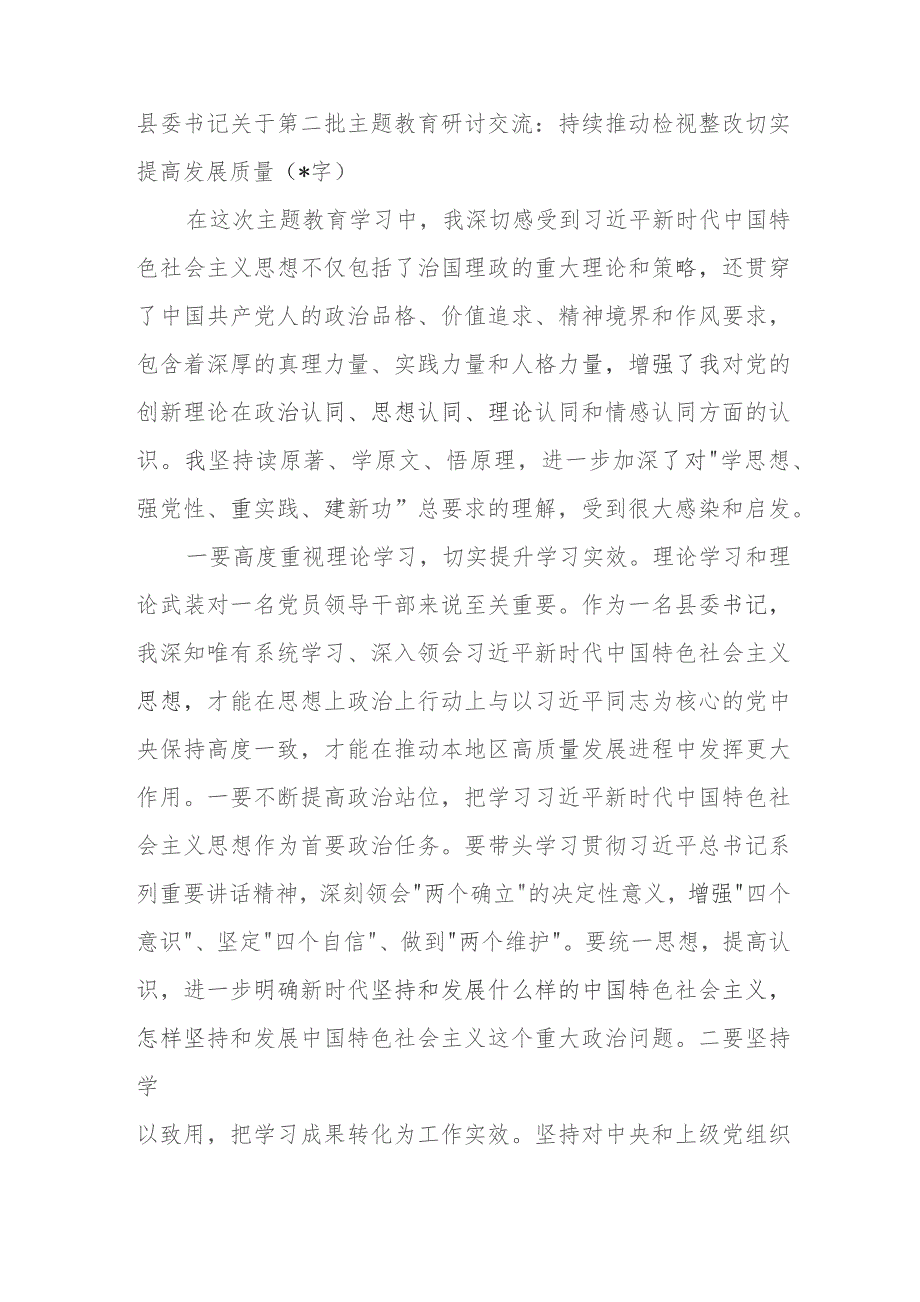 县委书记关于第二批主题教育研讨交流：持续推动检视整改切实提高发展质量（*字）

在这次主题教育学习中，我深切感受到习近平新时代中国特色社会主义思想不仅包括了治国理政的重大理论和策略，还贯穿了中国共产党人的政治品格、价值追求、精神境界和作风要求，包含着深厚的真理力量、实践力量和人格力量，增强了我对党的创新理论在政治认同、思想认同、理论认同和情感认同方面的认识。我坚持读原著、学原文、悟原理，进一步加深了对"学思想、强党性、重实践、建新功”总要求的理解，受到很大感染和启发。

一要高度重视理论学习，切实提升学习实效。理论学习和理论武装对一名党员领导干部来说至关重要。作为一名县委书记，我深知唯有系统学习、深入领会习近平新时代中国特色社会主义思想，才能在思想上政治上行动上与以习近平同志为核心的党中央保持高度一致，才能在推动本地区高质量发展进程中发挥更大作用。一要不断提高政治站位，把学习习近平新时代中国特色社会主义思想作为首要政治任务。要带头学习贯彻习近平总书记系列重要讲话精神，深刻领会"两个确立"的决定性意义，增强"四个意识"、坚定"四个自信"、做到"两个维护"。要统一思想，提高认识，进一步明确新时代坚持和发展什么样的中国特色社会主义，怎样坚持和发展中国特色社会主义这个重大政治问题。二要坚持学

以致用，把学习成果转化为工作实效。坚持对中央和上级党组织